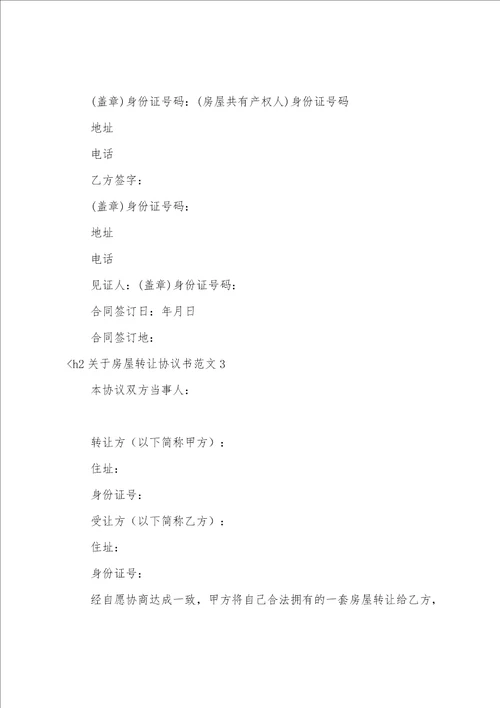 (盖章)身份证号码：(房屋共有产权人)身份证号码

地址

电话

乙方签字：

(盖章)身份证号码：

地址

电话

见证人：(盖章)身份证号码：

合同签订日：年月日

合同签订地：

<h2 关于房屋转让协议书范文 3

本协议双方当事人：

转让方（以下简称甲方）：

住址：

身份证号：

受让方（以下简称乙方）：

住址：

身份证号：

经自愿协商达成一致，甲方将自己合法拥有的一套房屋转让给乙方，